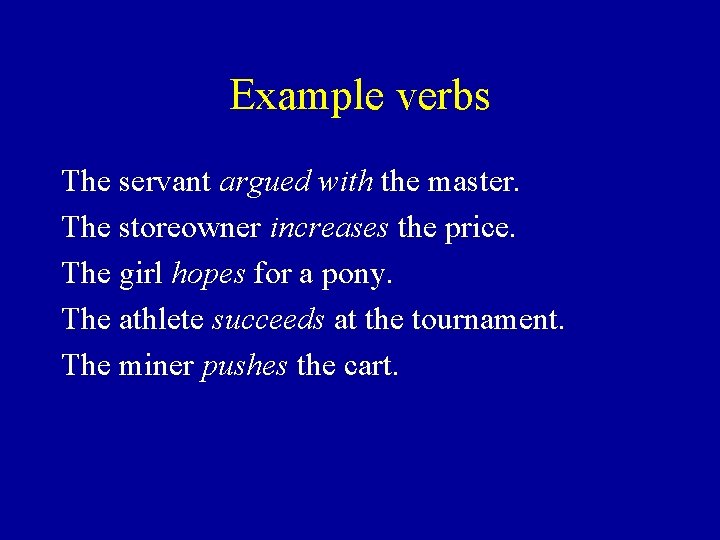 Example verbs

The servant argued with the master.

The storeowner increases the price.

The girl hopes for a pony.

The athlete succeeds at the tournament.

The miner pushes the cart.